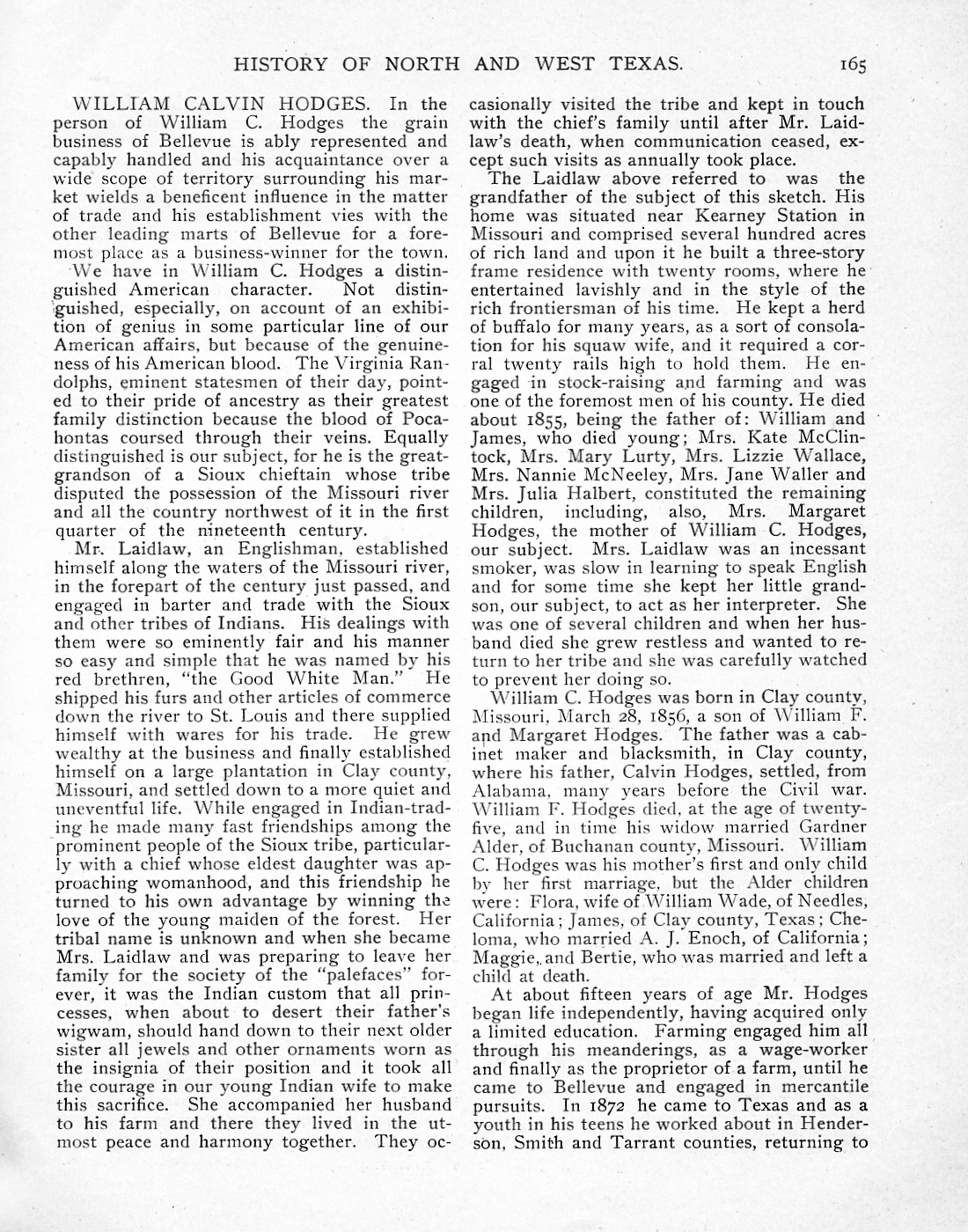 HISTORY OF NORTH AND WEST TEXAS. 165

WILLIAM CALVIN HODGES. In the person of William C. Hodges the grain business of Bellevue is ably represented and capably handled and his acquaintance over a wide scope of territory surrounding his market wields a beneficent influence in the matter of trade and his establishment vies with the other leading marts of Bellevue for a foremost place as a business-winner for the town.

We have in William C. Hodges a distinguished American character. Not distinguished, especially, on account of an exhibition of genius in some particular line of our American affairs, but because of the genuineness of his American blood. The Virginia Randolphs, eminent statesmen of their day, pointed to their pride of ancestry as their greatest family distinction because the blood of Pocahontas coursed through their veins. Equally distinguished is our subject, for he is the great-grandson of a Sioux chieftain whose tribe disputed the possession of the Missouri river and all the country northwest of it in the first quarter of the nineteenth century.

Mr. Laidlaw, an Englishman, established himself along the waters of the Missouri river, in the forepart of the century just passed, and engaged in barter and trade with the Sioux and other tribes of Indians. His dealings with them were so eminently fair and his manner so easy and simple that he was named by his red brethren, "the Good White Man." He shipped his furs and other articles of commerce down the river to St. Louis and there supplied himself with wares for his trade. He grew wealthy at the business and finally established himself on a large plantation in Clay county, Missouri, and settled down to a more quiet and uneventful life. While engaged in Indian-trading he made many fast friendships among the prominent people of the Sioux tribe, particularly with a chief whose eldest daughter was approaching womanhood, and this friendship he turned to his own advantage by winning the love of the young maiden of the forest. Her tribal name is unknown and when she became Mrs. Laidlaw and was preparing to leave her family for the society of the "palefaces" forever, it was the Indian custom that all princesses, when about to desert their father's wigwam, should hand down to their next older sister all jewels and other ornaments worn as the insignia of their position and it took all the courage in our young Indian wife to make this sacrifice. She accompanied her husband to his farm and there they lived in the utmost peace and harmony together. They occasionally visited the tribe and kept in touch with the chief's family until after Mr. Laidlaw's death, when communication ceased, except such visits as annually took place.

The Laidlaw above referred to was the grandfather of the subject of this sketch. His home was situated near Kearney Station in Missouri and comprised several hundred acres of rich land and upon it he built a three-story frame residence with twenty rooms, where he entertained lavishly and in the style of the rich frontiersman of his time. He kept a herd of buffalo for many years, as a sort of consolation for his squaw wife, and it required a corral twenty rails high to hold them. He engaged in stock-raising and farming and was one of the foremost men of his county. He died about 1855, being the father of: William and James, who died young; Mrs. Kate McClintock, Mrs. Mary Lurty, Mrs. Lizzie Wallace, Mrs. Nannie McNeeley, Mrs. Jane Waller and Mrs. Julia Halbert, constituted the remaining children, including, also, Mrs. Margaret Hodges, the mother of William C. Hodges, our subject. Mrs. Laidlaw was an incessant smoker, was slow in learning to speak English and for some time she kept her little grandson, our subject, to act as her interpreter. She was one of several children and when her husband died she grew restless and wanted to return to her tribe and she was carefully watched to prevent her doing so.

William C. Hodges was born in Clay county, Missouri, March 28, 1856, a son of William F. and Margaret Hodges. The father was a cabinet maker and blacksmith, in Clay county, where his father, Calvin Hodges, settled, from Alabama, many years before the Civil war. William F. Hodges died, at the age of twenty-five, and in time his widow married Gardner Alder, of Buchanan county, Missouri. William C. Hodges was his mother's first and only child by her first marriage, but the Alder children were: Flora, wife of William Wade, of Needles, California; James, of Clay county, Texas; Cheloma, who married A. J. Enoch, of California; Maggie, and Bertie, who was married and left a child at death.

At about fifteen years of age Mr. Hodges began life independently, having acquired only a limited education. Farming engaged him all through his meanderings, as a wage-worker and finally as the proprietor of a farm, until he came to Bellevue and engaged in mercantile pursuits. In 1872 he came to Texas and as a youth in his teens he worked about in Henderson, Smith and Tarrant counties, returning to